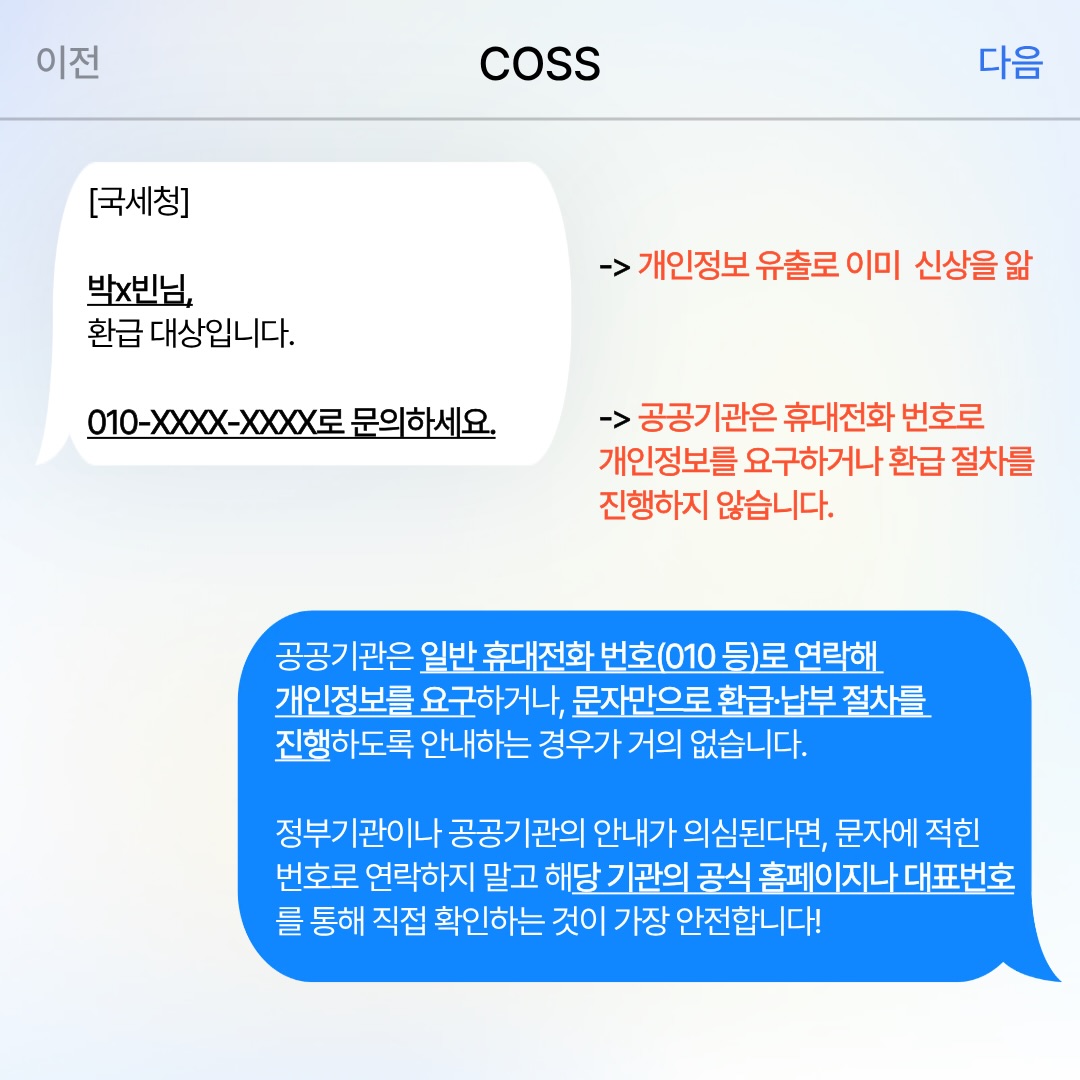 이전 COSS 다음

[국세청]

박x빈님,
환급 대상입니다.

010-XXXX-XXXX로 문의하세요.

-> 개인정보 유출로 이미 신상을 앎

-> 공공기관은 휴대전화 번호로 개인정보를 요구하거나 환급 절차를 진행하지 않습니다.

공공기관은 일반 휴대전화 번호(010 등)로 연락해 개인정보를 요구하거나, 문자만으로 환급·납부 절차를 진행하도록 안내하는 경우가 거의 없습니다.

정부기관이나 공공기관의 안내가 의심된다면, 문자에 적힌 번호로 연락하지 말고 해당 기관의 공식 홈페이지나 대표번호를 통해 직접 확인하는 것이 가장 안전합니다!